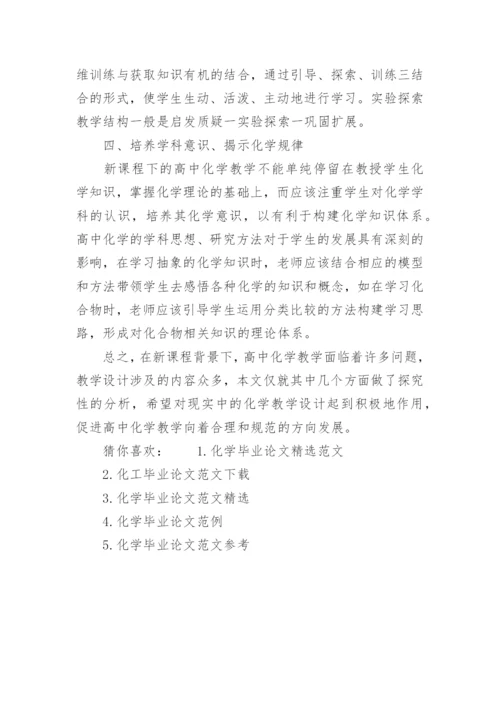 维训练与获取知识有机的结合，通过引导、探索、训练三结合的形式，使学生生动、活泼、主动地进行学习。实验探索教学结构一般是启发质疑一实验探索一巩固扩展。

四、培养学科意识、揭示化学规律

新课程下的高中化学教学不能单纯停留在教授学生化学知识，掌握化学理论的基础上，而应该注重学生对化学学科的认识，培养其化学意识，以有利于构建化学知识体系。高中化学的学科思想、研究方法对于学生的发展具有深刻的影响，在学习抽象的化学知识时，老师应该结合相应的模型和方法带领学生去感悟各种化学的知识和概念，如在学习化合物时，老师应该引导学生运用分类比较的方法构建学习思路，形成对化合物相关知识的理论体系。

总之，在新课程背景下，高中化学教学面临着许多问题，教学设计涉及的内容众多，本文仅就其中几个方面做了探究性的分析，希望对现实中的化学教学设计起到积极地作用，促进高中化学教学向着合理和规范的方向发展。

猜你喜欢： 1. 化学毕业论文精选范文

2. 化工毕业论文范文下载

3. 化学毕业论文范文精选

4. 化学毕业论文范例

5. 化学毕业论文范文参考